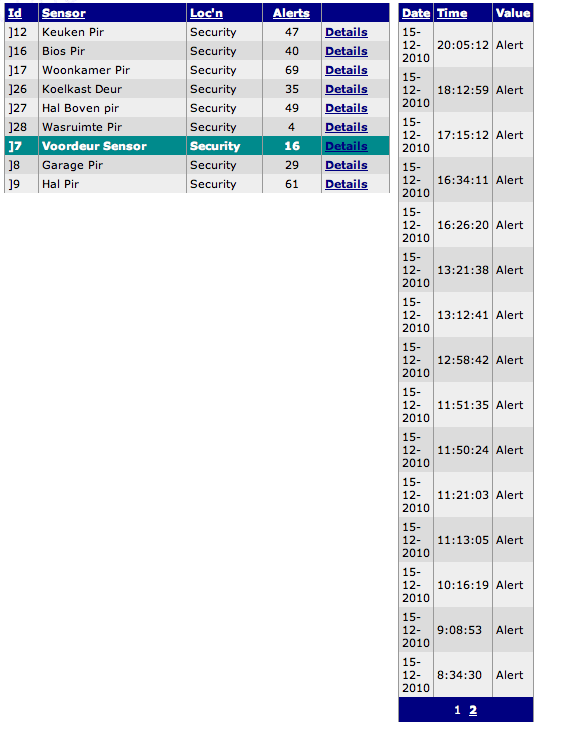 | Id | Sensor | Loc'n | Alerts | |
|---|---|---|---|---|
| ]12 | Keuken Pir | Security | 47 | Details |
| ]16 | Bios Pir | Security | 40 | Details |
| ]17 | Woonkamer Pir | Security | 69 | Details |
| ]26 | Koelkast Deur | Security | 35 | Details |
| ]27 | Hal Boven pir | Security | 49 | Details |
| ]28 | Wasruimte Pir | Security | 4 | Details |
| ]7 | Voordeur Sensor | Security | 16 | Details |
| ]8 | Garage Pir | Security | 29 | Details |
| ]9 | Hal Pir | Security | 61 | Details |

| Date | Time | Value |
|---|---|---|
| 15-12-2010 | 20:05:12 | Alert |
| 15-12-2010 | 18:12:59 | Alert |
| 15-12-2010 | 17:15:12 | Alert |
| 15-12-2010 | 16:34:11 | Alert |
| 15-12-2010 | 16:26:20 | Alert |
| 15-12-2010 | 13:21:38 | Alert |
| 15-12-2010 | 13:12:41 | Alert |
| 15-12-2010 | 12:58:42 | Alert |
| 15-12-2010 | 11:51:35 | Alert |
| 15-12-2010 | 11:50:24 | Alert |
| 15-12-2010 | 11:21:03 | Alert |
| 15-12-2010 | 11:13:05 | Alert |
| 15-12-2010 | 10:16:19 | Alert |
| 15-12-2010 | 9:08:53 | Alert |
| 15-12-2010 | 8:34:30 | Alert |

1 2